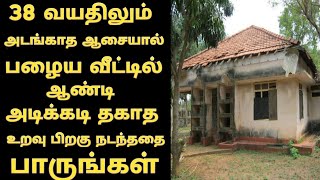 38 வயதிலும்
அடங்காத ஆசையால்
பழைய வீட்டில்
ஆண்டி
அடிக்கடி தகாத
உறவு பிறகு நடந்ததை
பாருங்கள்